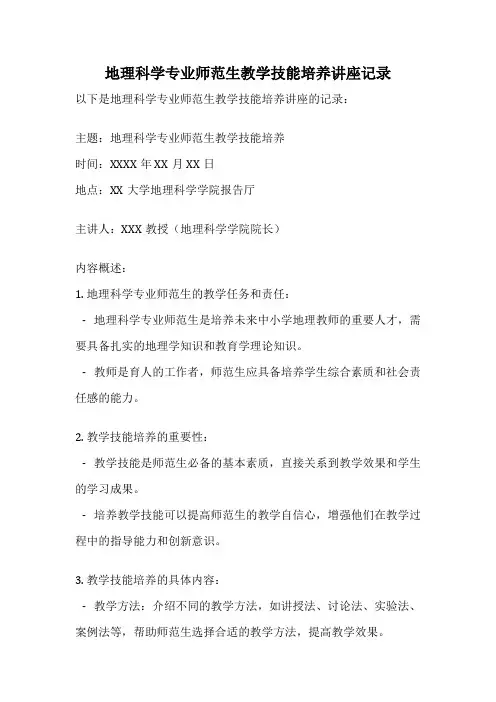 地理科学专业师范生教学技能培养讲座记录

以下是地理科学专业师范生教学技能培养讲座的记录：

主题：地理科学专业师范生教学技能培养

时间：XXXX 年 XX 月 XX 日

地点：XX 大学地理科学学院报告厅

主讲人：XXX 教授（地理科学学院院长）

内容概述：

1. 地理科学专业师范生的教学任务和责任：

- 地理科学专业师范生是培养未来中小学地理教师的重要人才，需要具备扎实的地理学知识和教育学理论知识。

- 教师是育人的工作者，师范生应具备培养学生综合素质和社会责任感的能力。

2. 教学技能培养的重要性：

- 教学技能是师范生必备的基本素质，直接关系到教学效果和学生的学习成果。

- 培养教学技能可以提高师范生的教学自信心，增强他们在教学过程中的指导能力和创新意识。

3. 教学技能培养的具体内容：

- 教学方法：介绍不同的教学方法，如讲授法、讨论法、实验法、案例法等，帮助师范生选择合适的教学方法，提高教学效果。